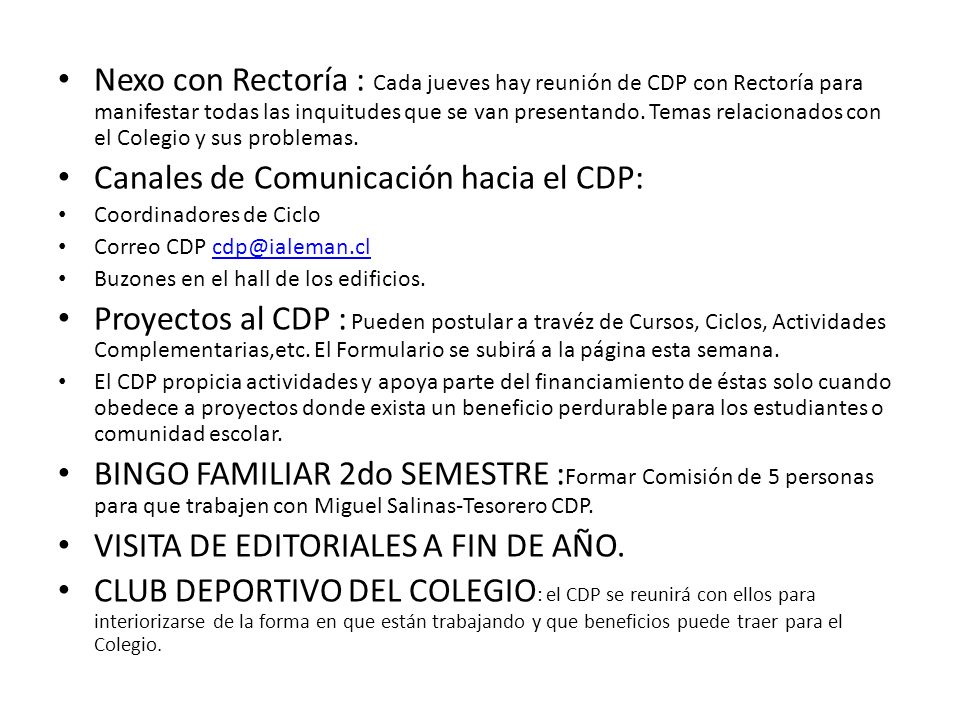 • Nexo con Rectoría : Cada jueves hay reunión de CDP con Rectoría para manifestar todas las inquitudes que se van presentando. Temas relacionados con el Colegio y sus problemas.

• Canales de Comunicación hacia el CDP:

• Coordinadores de Ciclo

• Correo CDP cdp@ialeman.cl

• Buzones en el hall de los edificios.

• Proyectos al CDP : Pueden postular a travéz de Cursos, Ciclos, Actividades Complementarias,etc. El Formulario se subirá a la página esta semana.

• El CDP propicia actividades y apoya parte del financiamiento de éstas solo cuando obedece a proyectos donde exista un beneficio perdurable para los estudiantes o comunidad escolar.

• BINGO FAMILIAR 2do SEMESTRE :Formar Comisión de 5 personas para que trabajen con Miguel Salinas-Tesorero CDP.

• VISITA DE EDITORIALES A FIN DE AÑO.

• CLUB DEPORTIVO DEL COLEGIO: el CDP se reunirá con ellos para interiorizarse de la forma en que están trabajando y que beneficios puede traer para el Colegio.